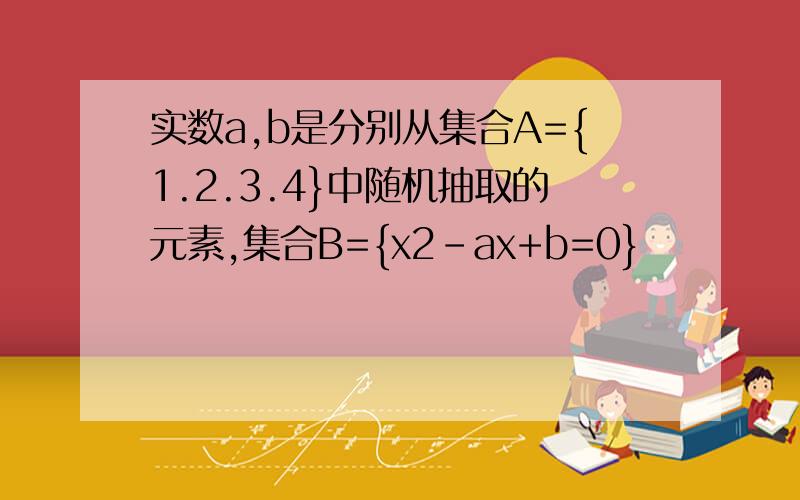 实数a,b是分别从集合A={1.2.3.4}中随机抽取的元素,集合B={x2-ax+b=0}